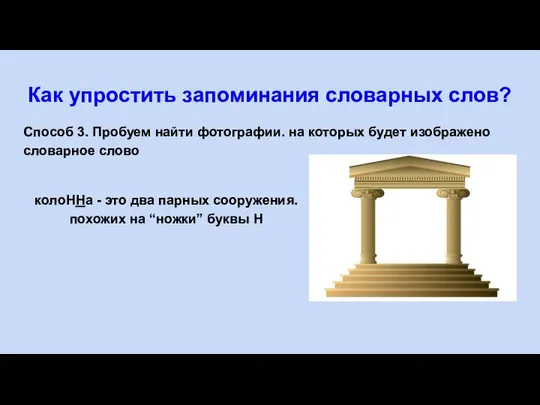 Как упростить запоминания словарных слов?

Способ 3. Пробуем найти фотографии. на которых будет изображено словарное слово

колоННа - это два парных сооружения. похожих на “ножки” буквы Н